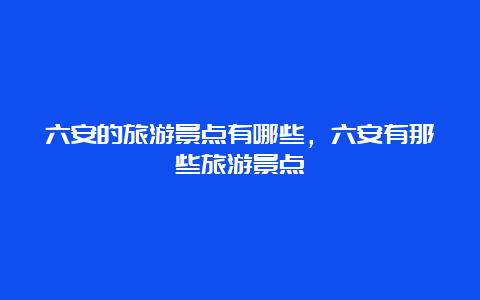 六安的旅游景点有哪些，六安有那些旅游景点